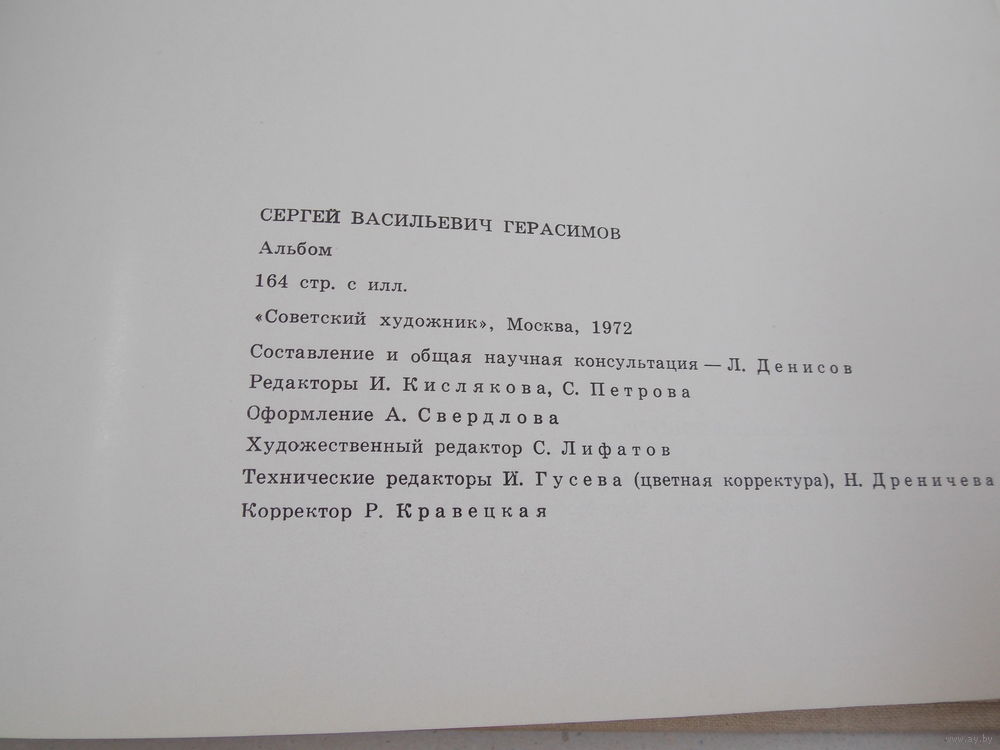 СЕРГЕЙ ВАСИЛЬЕВИЧ ГЕРАСИМОВ

Альбом

164 стр. с илл.

«Советский художник», Москва, 1972

Составление и общая научная консультация — Л. Денисов

Редакторы И. Кислякова, С. Петрова

Оформление А. Свердлова

Художественный редактор С. Лифатов

Технические редакторы И. Гусева (цветная корректура), Н. Дреничева

Корректор Р. Кравецкая